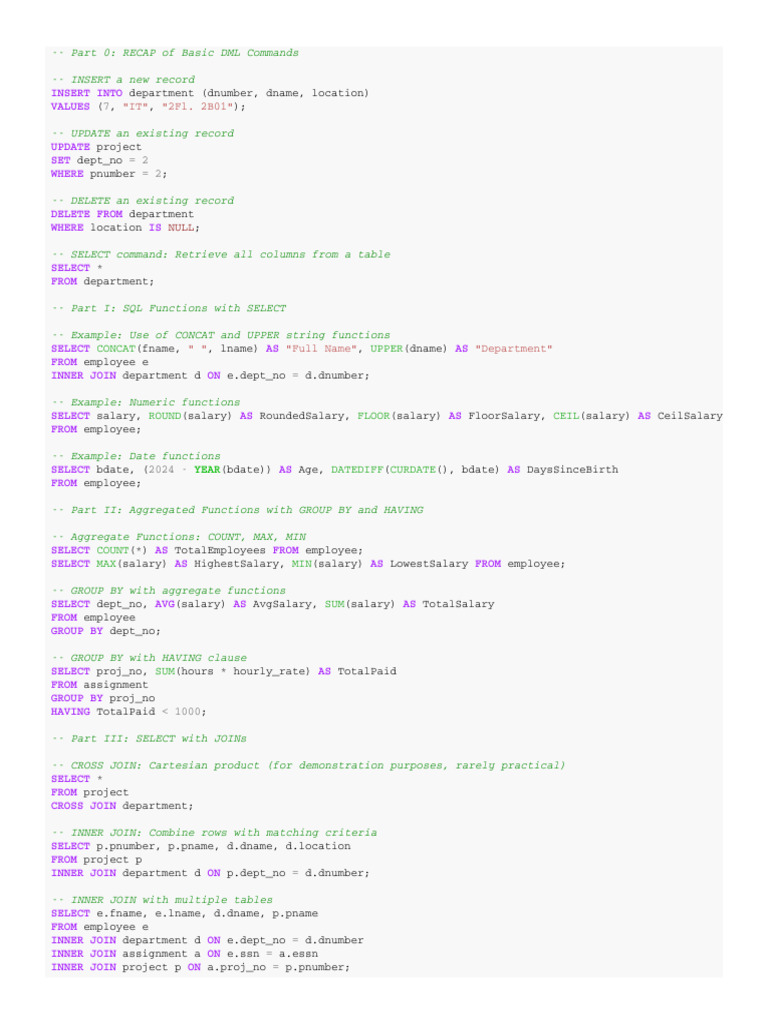 -- Part 0: RECAP of Basic DML Commands

-- INSERT a new record
INSERT INTO department (dnumber, dname, location)
VALUES (7, "IT", "2Fl. 2B01");

-- UPDATE an existing record
UPDATE project
SET dept_no = 2
WHERE pnumber = 2;

-- DELETE an existing record
DELETE FROM department
WHERE location IS NULL;

-- SELECT command: Retrieve all columns from a table
SELECT *
FROM department;

-- Part I: SQL Functions with SELECT

-- Example: Use of CONCAT and UPPER string functions
SELECT CONCAT(fname, " ", lname) AS "Full Name", UPPER(dname) AS "Department"
FROM employee e
INNER JOIN department d ON e.dept_no = d.dnumber;

-- Example: Numeric functions
SELECT salary, ROUND(salary) AS RoundedSalary, FLOOR(salary) AS FloorSalary, CEIL(salary) AS CeilSalary
FROM employee;

-- Example: Date functions
SELECT bdate, (2024 - YEAR(bdate)) AS Age, DATEDIFF(CURDATE(), bdate) AS DaysSinceBirth
FROM employee;

-- Part II: Aggregated Functions with GROUP BY and HAVING

-- Aggregate Functions: COUNT, MAX, MIN
SELECT COUNT(*) AS TotalEmployees FROM employee;
SELECT MAX(salary) AS HighestSalary, MIN(salary) AS LowestSalary FROM employee;

-- GROUP BY with aggregate functions
SELECT dept_no, AVG(salary) AS AvgSalary, SUM(salary) AS TotalSalary
FROM employee
GROUP BY dept_no;

-- GROUP BY with HAVING clause
SELECT proj_no, SUM(hours * hourly_rate) AS TotalPaid
FROM assignment
GROUP BY proj_no
HAVING TotalPaid < 1000;

-- Part III: SELECT with JOINs

-- CROSS JOIN: Cartesian product (for demonstration purposes, rarely practical)
SELECT *
FROM project
CROSS JOIN department;

-- INNER JOIN: Combine rows with matching criteria
SELECT p.pnumber, p.pname, d.dname, d.location
FROM project p
INNER JOIN department d ON p.dept_no = d.dnumber;

-- INNER JOIN with multiple tables
SELECT e.fname, e.lname, d.dname, p.pname
FROM employee e
INNER JOIN department d ON e.dept_no = d.dnumber
INNER JOIN assignment a ON e.ssn = a.essn
INNER JOIN project p ON a.proj_no = p.pnumber;